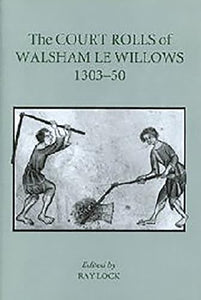 The COURT ROLLS of WALSHAM LE WILLOWS 1303–50

Edited by
RAY LOCK